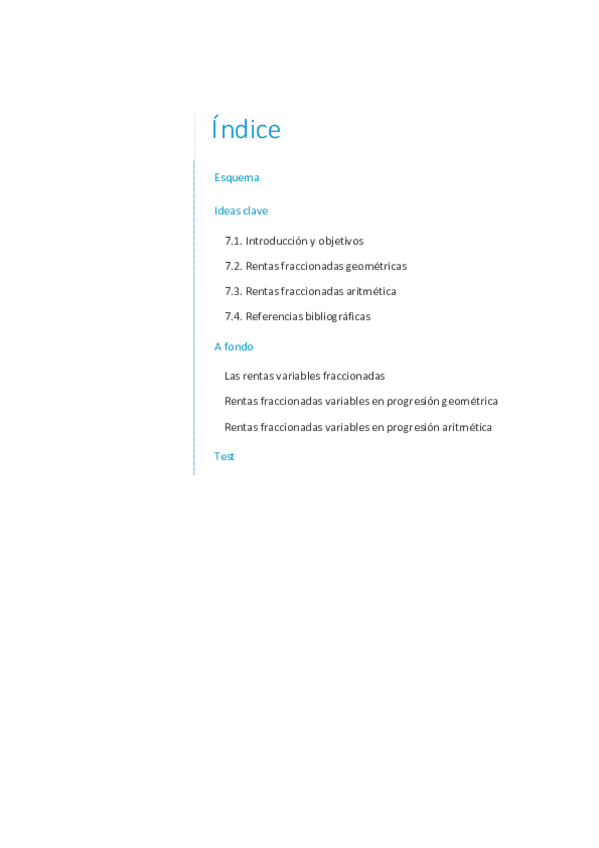 Índice

Esquema

Ideas clave

7.1. Introducción y objetivos

7.2. Rentas fraccionadas geométricas

7.3. Rentas fraccionadas aritmética

7.4. Referencias bibliográficas

A fondo

Las rentas variables fraccionadas

Rentas fraccionadas variables en progresión geométrica

Rentas fraccionadas variables en progresión aritmética

Test